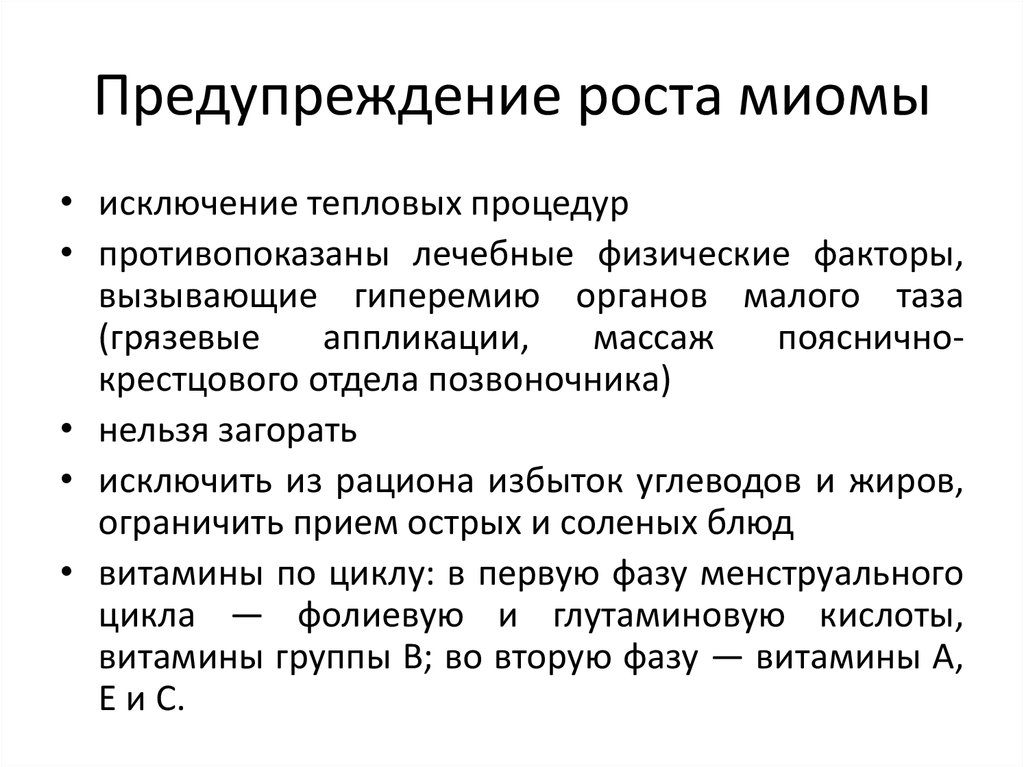 Предупреждение роста миомы

• исключение тепловых процедур
• противопоказаны лечебные физические факторы, вызывающие гиперемию органов малого таза (грязевые аппликации, массаж пояснично-крестцового отдела позвоночника)
• нельзя загорать
• исключить из рациона избыток углеводов и жиров, ограничить прием острых и соленых блюд
• витамины по циклу: в первую фазу менструального цикла — фолиевую и глутаминовую кислоты, витамины группы В; во вторую фазу — витамины А, Е и С.